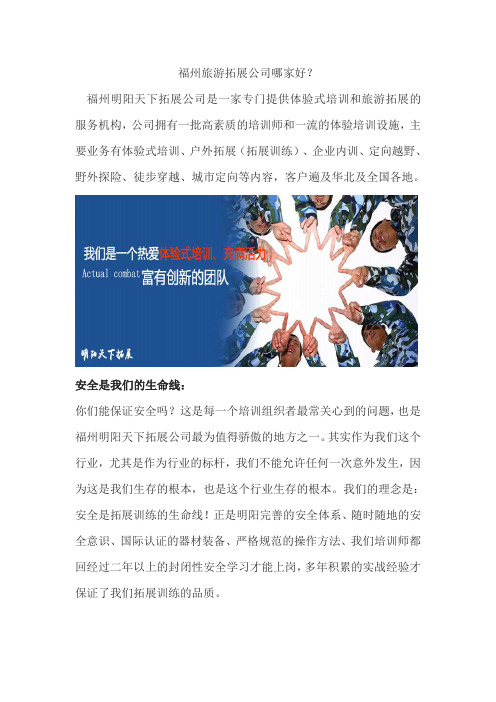 福州旅游拓展公司哪家好？

福州明阳天下拓展公司是一家专门提供体验式培训和旅游拓展的服务机构，公司拥有一批高素质的培训师和一流的体验培训设施，主要业务有体验式培训、户外拓展（拓展训练）、企业内训、定向越野、野外探险、徒步穿越、城市定向等内容，客户遍及华北及全国各地。

我们是一个热爱体验式培训、充满活力

Actual combat 富有创新的团队

明阳天下拓展

安全是我们的生命线：

你们能保证安全吗？这是每一个培训组织者最常关心到的问题，也是福州明阳天下拓展公司最为值得骄傲的地方之一。其实作为我们这个行业，尤其是作为行业的标杆，我们不能允许任何一次意外发生，因为这是我们生存的根本，也是这个行业生存的根本。我们的理念是：安全是拓展训练的生命线！正是明阳完善的安全体系、随时随地的安全意识、国际认证的器材装备、严格规范的操作方法、我们培训师都回经过二年以上的封闭性安全学习才能上岗，多年积累的实战经验才保证了我们拓展训练的品质。